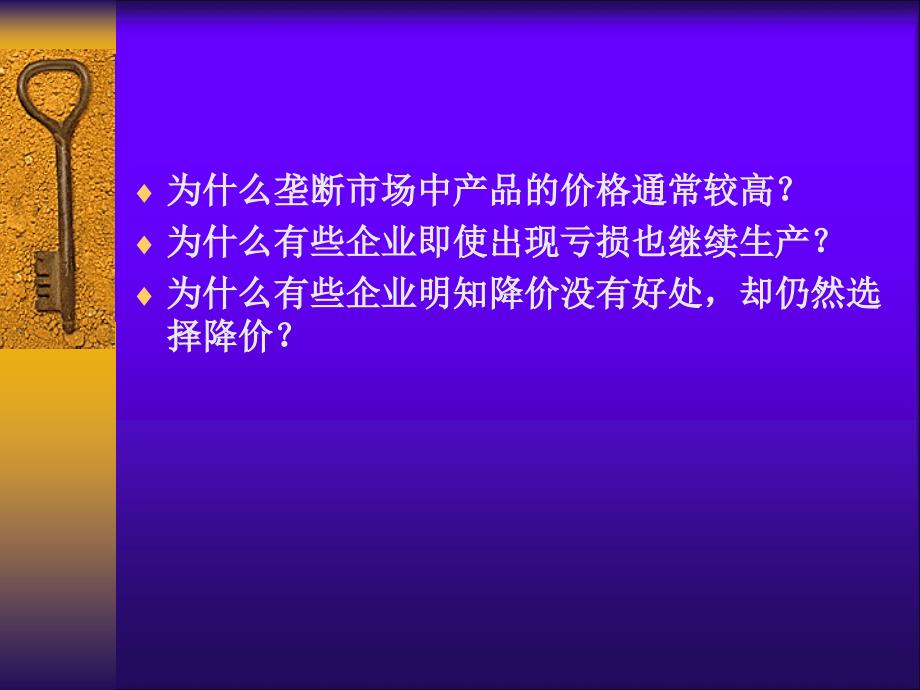 ♦ 为什么垄断市场中产品的价格通常较高?
♦ 为什么有些企业即使出现亏损也继续生产?
♦ 为什么有些企业明知降价没有好处，却仍然选择降价?